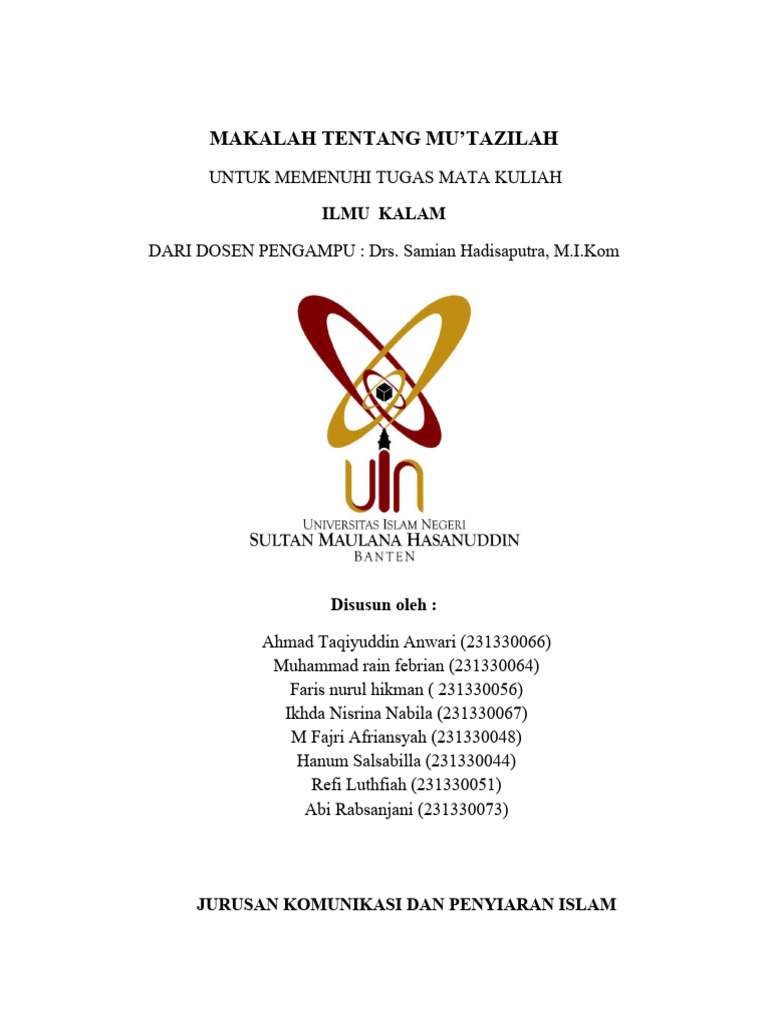 MAKALAH TENTANG MU'TAZILAH

UNTUK MEMENUHI TUGAS MATA KULIAH

ILMU KALAM

DARI DOSEN PENGAMPU : Drs. Samian Hadisaputra, M.I.Kom

UIN

UNIVERSITAS ISLAM NEGERI
SULTAN MAULANA HASANUDDIN
BANTEN

Disusun oleh :

Ahmad Taqiyuddin Anwari (231330066)
Muhammad rain febrian (231330064)
Faris nurul hikman ( 231330056)
Ikhda Nisrina Nabila (231330067)
M Fajri Afriansyah (231330048)
Hanum Salsabilla (231330044)
Refi Luthfiah (231330051)
Abi Rabsanjani (231330073)

JURUSAN KOMUNIKASI DAN PENYIARAN ISLAM